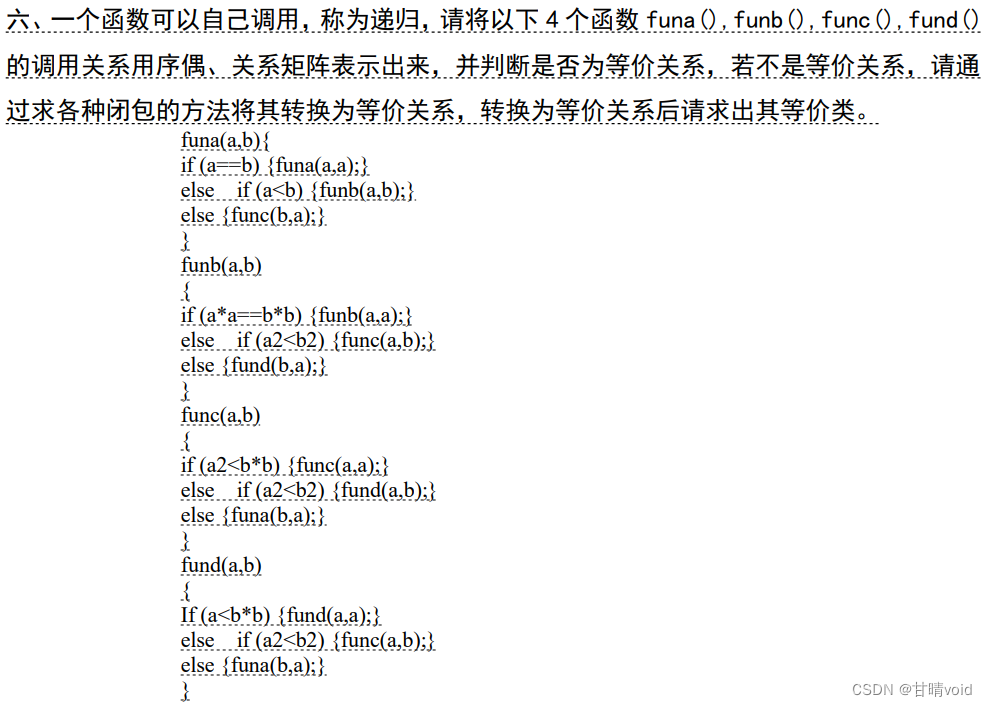 六、一个函数可以自己调用，称为递归，请将以下 4 个函数 funa()，funb()，func()，fund() 的调用关系用序偶、关系矩阵表示出来，并判断是否为等价关系，若不是等价关系，请通过求各种闭包的方法将其转换为等价关系，转换为等价关系后请求出其等价类。

funa(a,b){
if (a==b) {funa(a,a);}
else if (a<b) {funb(a,b);}
else {func(b,a);}
}
funb(a,b)
{
if (a*a==b*b) {funb(a,a);}
else if (a2<b2) {func(a,b);}
else {fund(b,a);}
}
func(a,b)
{
if (a2<b*b) {func(a,a);}
else if (a2<b2) {fund(a,b);}
else {funa(b,a);}
}
fund(a,b)
{
If (a<b*b) {fund(a,a);}
else if (a2<b2) {func(a,b);}
else {funa(b,a);}
}

CSDN @甘晴void